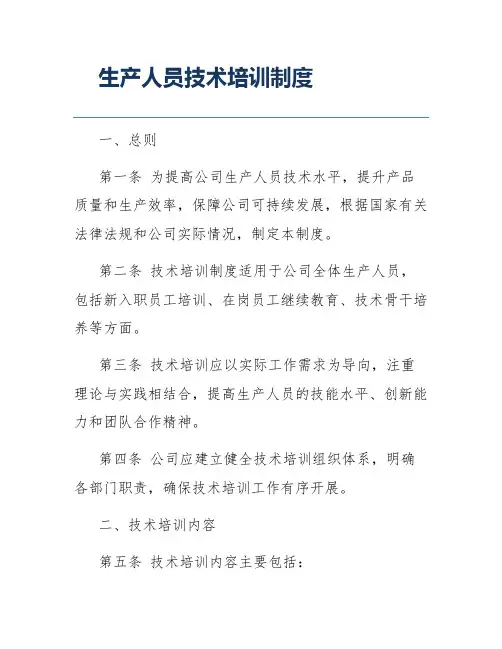 生产人员技术培训制度

一、总则

第一条 为提高公司生产人员技术水平，提升产品质量和生产效率，保障公司可持续发展，根据国家有关法律法规和公司实际情况，制定本制度。

第二条 技术培训制度适用于公司全体生产人员，包括新入职员工培训、在岗员工继续教育、技术骨干培养等方面。

第三条 技术培训应以实际工作需求为导向，注重理论与实践相结合，提高生产人员的技能水平、创新能力和团队合作精神。

第四条 公司应建立健全技术培训组织体系，明确各部门职责，确保技术培训工作有序开展。

二、技术培训内容

第五条 技术培训内容主要包括：